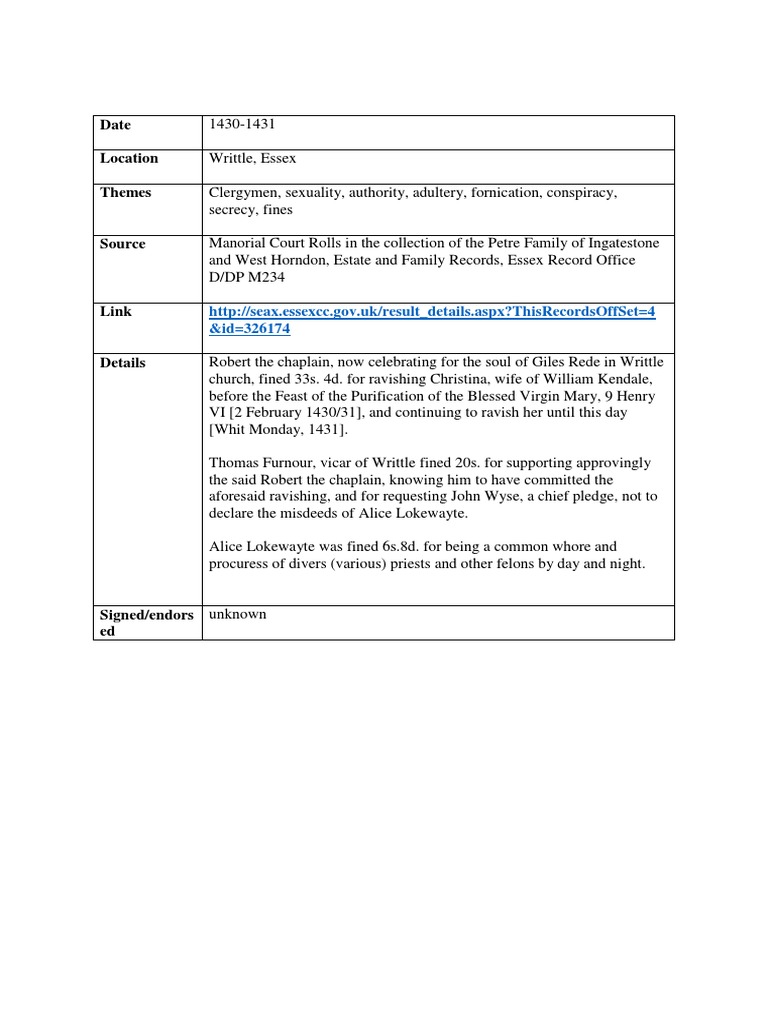 | Date | 1430-1431 |
|---|---|
| Location | Writtle, Essex |
| Themes | Clergymen, sexuality, authority, adultery, fornication, conspiracy, secrecy, fines |
| Source | Manorial Court Rolls in the collection of the Petre Family of Ingatestone and West Horndon, Estate and Family Records, Essex Record Office D/DP M234 |
| Link | http://seax.essexcc.gov.uk/result_details.aspx?ThisRecordsOffSet=4&id=326174 |
| Details | Robert the chaplain, now celebrating for the soul of Giles Rede in Writtle church, fined 33s. 4d. for ravishing Christina, wife of William Kendale, before the Feast of the Purification of the Blessed Virgin Mary, 9 Henry VI [2 February 1430/31], and continuing to ravish her until this day [Whit Monday, 1431].<br><br>Thomas Furnour, vicar of Writtle fined 20s. for supporting approvingly the said Robert the chaplain, knowing him to have committed the aforesaid ravishing, and for requesting John Wyse, a chief pledge, not to declare the misdeeds of Alice Lokewayte.<br><br>Alice Lokewayte was fined 6s.8d. for being a common whore and procuress of divers (various) priests and other felons by day and night. |
| Signed/endorsed | unknown |